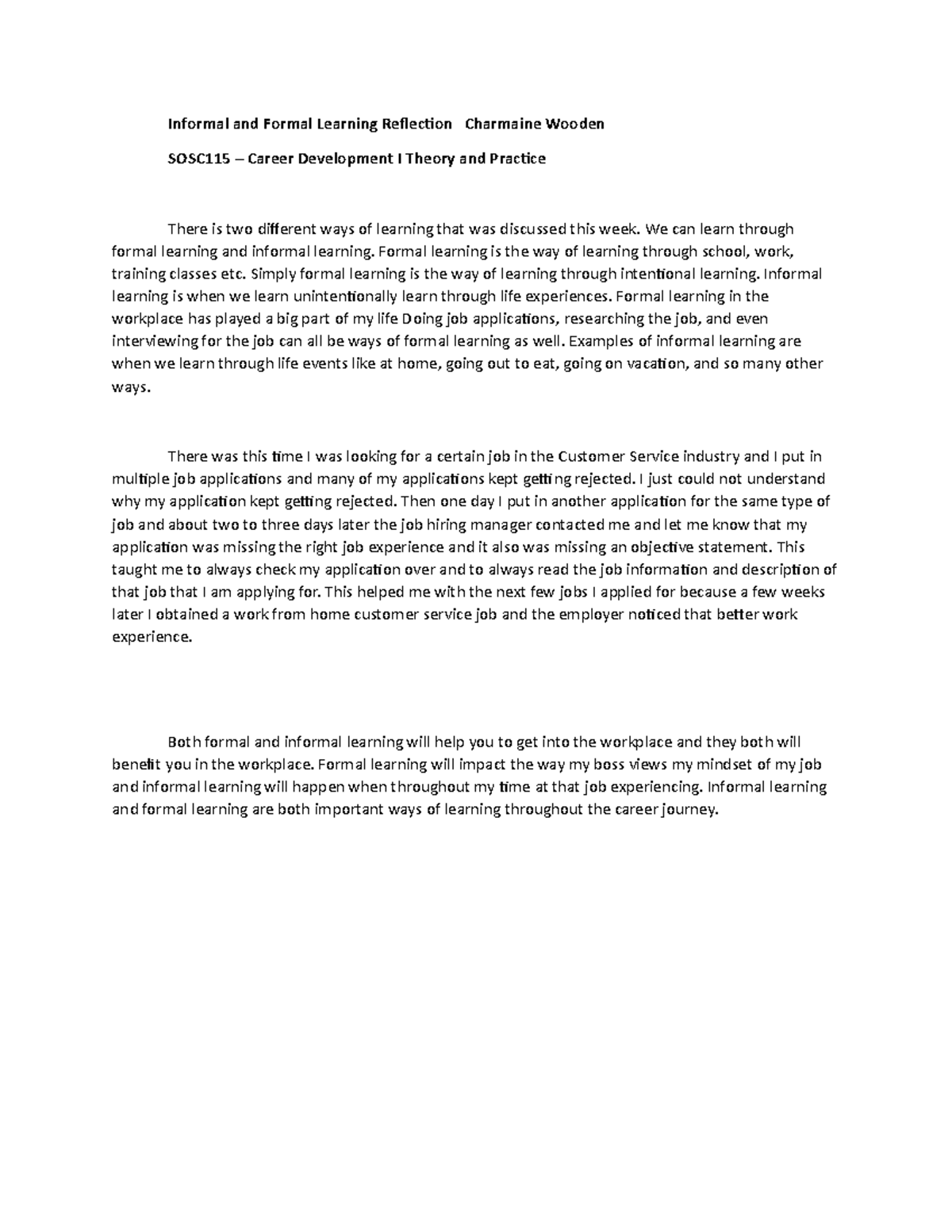 Informal and Formal Learning Reflection Charmaine Wooden

SOSC115 – Career Development I Theory and Practice

There is two different ways of learning that was discussed this week. We can learn through formal learning and informal learning. Formal learning is the way of learning through school, work, training classes etc. Simply formal learning is the way of learning through intentional learning. Informal learning is when we learn unintentionally learn through life experiences. Formal learning in the workplace has played a big part of my life Doing job applications, researching the job, and even interviewing for the job can all be ways of formal learning as well. Examples of informal learning are when we learn through life events like at home, going out to eat, going on vacation, and so many other ways.

There was this time I was looking for a certain job in the Customer Service industry and I put in multiple job applications and many of my applications kept getting rejected. I just could not understand why my application kept getting rejected. Then one day I put in another application for the same type of job and about two to three days later the job hiring manager contacted me and let me know that my application was missing the right job experience and it also was missing an objective statement. This taught me to always check my application over and to always read the job information and description of that job that I am applying for. This helped me with the next few jobs I applied for because a few weeks later I obtained a work from home customer service job and the employer noticed that better work experience.

Both formal and informal learning will help you to get into the workplace and they both will benefit you in the workplace. Formal learning will impact the way my boss views my mindset of my job and informal learning will happen when throughout my time at that job experiencing. Informal learning and formal learning are both important ways of learning throughout the career journey.